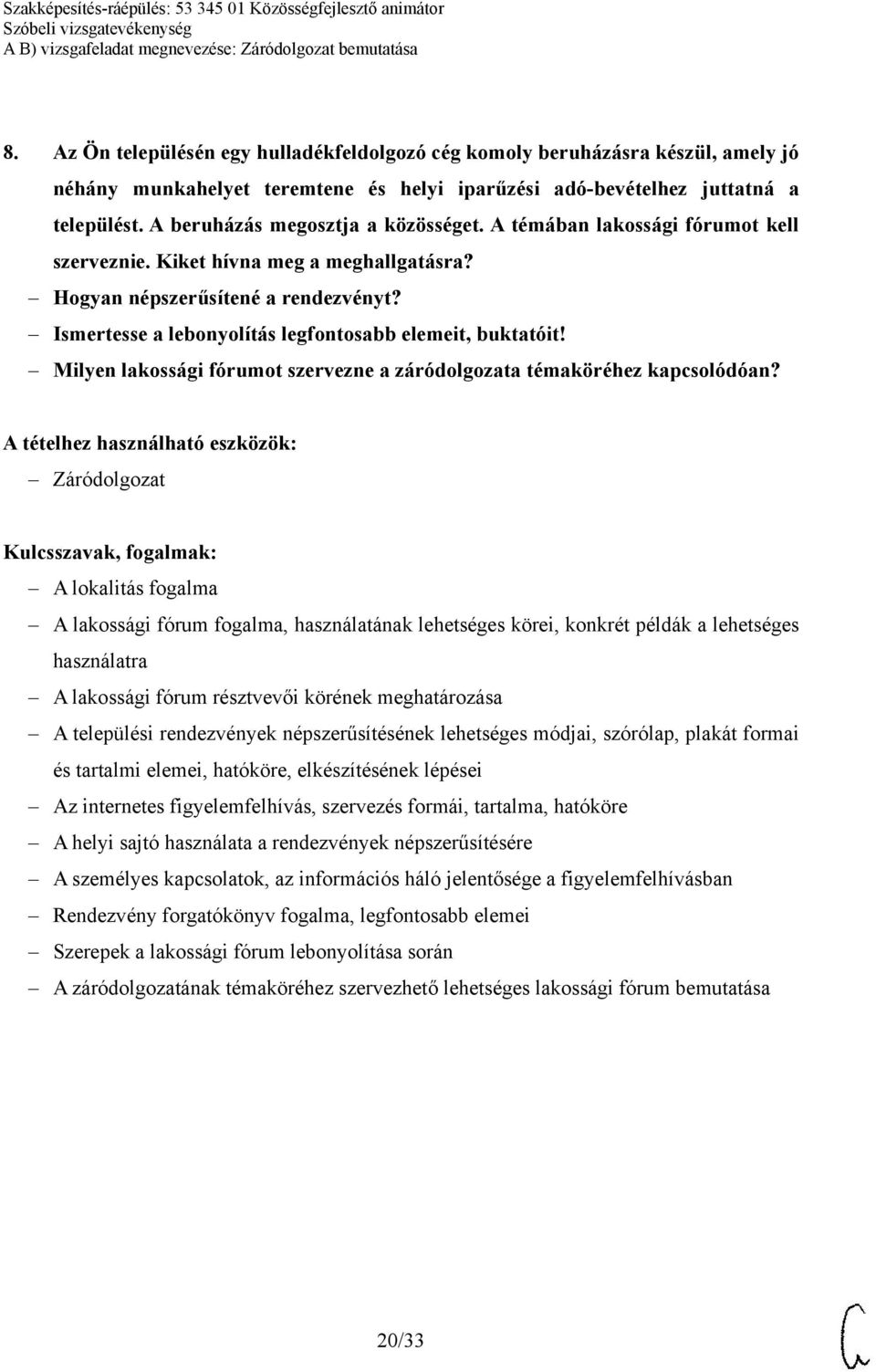 Szakképesítés-ráépülés: 53 345 01 Közösségfejlesztő animátor
Szóbeli vizsgatevékenység
A B) vizsgafeladat megnevezése: Záródolgozat bemutatása

8. Az Ön településén egy hulladékfeldolgozó cég komoly beruházásra készül, amely jó néhány munkahelyet teremtene és helyi iparűzési adó-bevételhez juttatná a települést. A beruházás megosztja a közösséget. A témában lakossági fórumot kell szerveznie. Kiket hívna meg a meghallgatásra?
– Hogyan népszerűsítené a rendezvényt?
– Ismertesse a lebonyolítás legfontosabb elemeit, buktatóit!
– Milyen lakossági fórumot szervezne a záródolgozata témaköréhez kapcsolódóan?

A tételhez használható eszközök:
– Záródolgozat

Kulcsszavak, fogalmak:
– A lokalitás fogalma
– A lakossági fórum fogalma, használatának lehetséges körei, konkrét példák a lehetséges használatra
– A lakossági fórum résztvevői körének meghatározása
– A települési rendezvények népszerűsítésének lehetséges módjai, szórólap, plakát formai és tartalmi elemei, hatóköre, elkészítésének lépései
– Az internetes figyelemfelhívás, szervezés formái, tartalma, hatóköre
– A helyi sajtó használata a rendezvények népszerűsítésére
– A személyes kapcsolatok, az információs háló jelentősége a figyelemfelhívásban
– Rendezvény forgatókönyv fogalma, legfontosabb elemei
– Szerepek a lakossági fórum lebonyolítása során
– A záródolgozatának témaköréhez szervezhető lehetséges lakossági fórum bemutatása

20/33